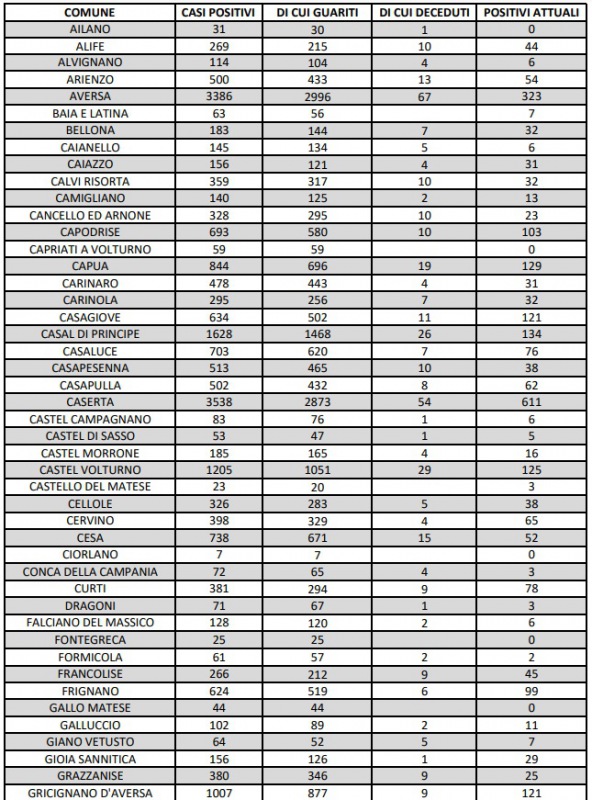 | COMUNE | CASI POSITIVI | DI CUI GUARITI | DI CUI DECEDUTI | POSITIVI ATTUALI |
|---|---|---|---|---|
| AILANO | 31 | 30 | 1 | 0 |
| ALIFE | 269 | 215 | 10 | 44 |
| ALVIGNANO | 114 | 104 | 4 | 6 |
| ARIENZO | 500 | 433 | 13 | 54 |
| AVERSA | 3386 | 2996 | 67 | 323 |
| BAIA E LATINA | 63 | 56 | | 7 |
| BELLONA | 183 | 144 | 7 | 32 |
| CAIANELLO | 145 | 134 | 5 | 6 |
| CAIAZZO | 156 | 121 | 4 | 31 |
| CALVI RISORTA | 359 | 317 | 10 | 32 |
| CAMIGLIANO | 140 | 125 | 2 | 13 |
| CANCELLO ED ARNONE | 328 | 295 | 10 | 23 |
| CAPODRISE | 693 | 580 | 10 | 103 |
| CAPRIATI A VOLTURNO | 59 | 59 | | 0 |
| CAPUA | 844 | 696 | 19 | 129 |
| CARINARO | 478 | 443 | 4 | 31 |
| CARINOLA | 295 | 256 | 7 | 32 |
| CASAGIOVE | 634 | 502 | 11 | 121 |
| CASAL DI PRINCIPE | 1628 | 1468 | 26 | 134 |
| CASALUCE | 703 | 620 | 7 | 76 |
| CASAPESENNA | 513 | 465 | 10 | 38 |
| CASAPULLA | 502 | 432 | 8 | 62 |
| CASERTA | 3538 | 2873 | 54 | 611 |
| CASTEL CAMPAGNANO | 83 | 76 | 1 | 6 |
| CASTEL DI SASSO | 53 | 47 | 1 | 5 |
| CASTEL MORRONE | 185 | 165 | 4 | 16 |
| CASTEL VOLTURNO | 1205 | 1051 | 29 | 125 |
| CASTELLO DEL MATESE | 23 | 20 | | 3 |
| CELLOLE | 326 | 283 | 5 | 38 |
| CERVINO | 398 | 329 | 4 | 65 |
| CESA | 738 | 671 | 15 | 52 |
| CIORLANO | 7 | 7 | | 0 |
| CONCA DELLA CAMPANIA | 72 | 65 | 4 | 3 |
| CURTI | 381 | 294 | 9 | 78 |
| DRAGONI | 71 | 67 | 1 | 3 |
| FALCIANO DEL MASSICO | 128 | 120 | 2 | 6 |
| FONTEGRECA | 25 | 25 | | 0 |
| FORMICOLA | 61 | 57 | 2 | 2 |
| FRANCOLISE | 266 | 212 | 9 | 45 |
| FRIGNANO | 624 | 519 | 6 | 99 |
| GALLO MATESE | 44 | 44 | | 0 |
| GALLUCCIO | 102 | 89 | 2 | 11 |
| GIANO VETUSTO | 64 | 52 | 5 | 7 |
| GIOIA SANNITICA | 156 | 126 | 1 | 29 |
| GRAZZANISE | 380 | 346 | 9 | 25 |
| GRICIGNANO D'AVERSA | 1007 | 877 | 9 | 121 |